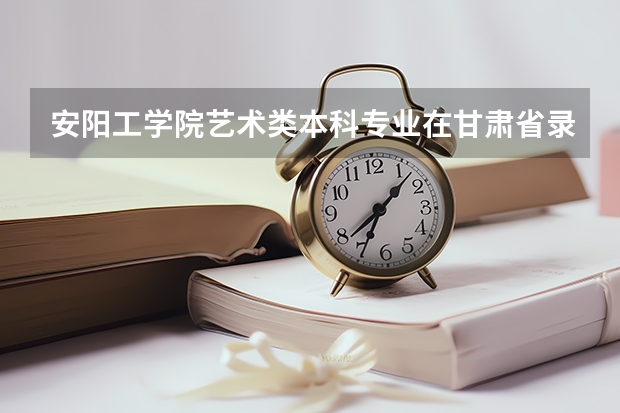 安阳工学院艺术类本科专业在甘肃省录

12
1
2
3
4
5
6
7
8
9
10
11